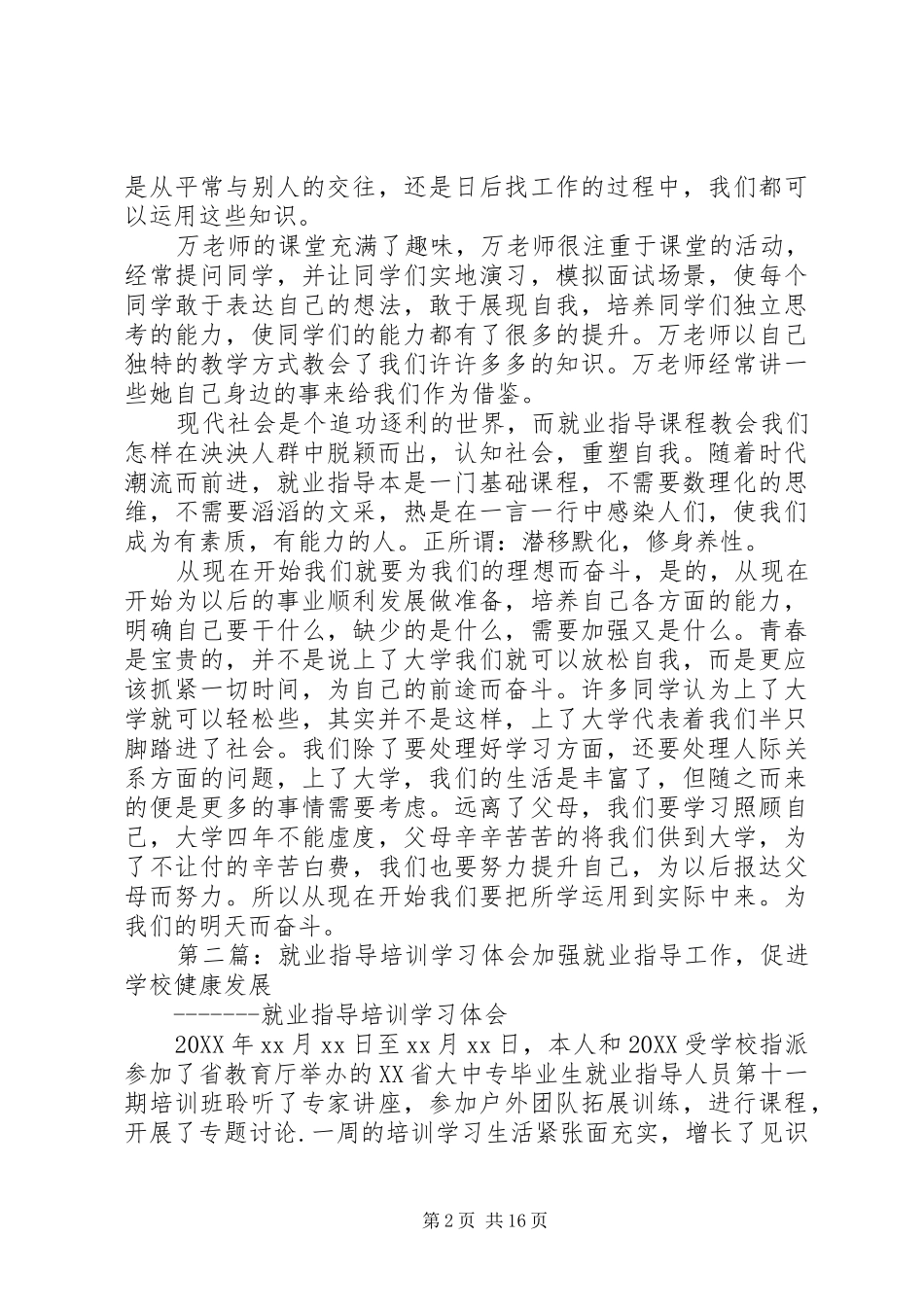 是从平常与别人的交往，还是日后找工作的过程中，我们都可以运用这些知识。

万老师的课堂充满了趣味，万老师很注重于课堂的活动，经常提问同学，并让同学们实地演习，模拟面试场景，使每个同学敢于表达自己的想法，敢于展现自我，培养同学们独立思考的能力，使同学们的能力都有了很多的提升。万老师以自己独特的教学方式教会了我们许许多多的知识。万老师经常讲一些她自己身边的事来给我们作为借鉴。

现代社会是个追功逐利的世界，而就业指导课程教会我们怎样在泱泱人群中脱颖而出，认知社会，重塑自我。随着时代潮流而前进，就业指导本是一门基础课程，不需要数理化的思维，不需要滔滔的文采，热是在一言一行中感染人们，使我们成为有素质，有能力的人。正所谓：潜移默化，修身养性。

从现在开始我们就要为我们的理想而奋斗，是的，从现在开始为以后的事业顺利发展做准备，培养自己各方面的能力，明确自己要干什么，缺少的是什么，需要加强又是什么。青春是宝贵的，并不是说上了大学我们就可以放松自我，而是更应该抓紧一切时间，为自己的前途而奋斗。许多同学认为上了大学就可以轻松些，其实并不是这样，上了大学代表着我们半只脚踏进了社会。我们除了要处理好学习方面，还要处理人际关系方面的问题，上了大学，我们的生活是丰富了，但随之而来的便是更多的事情需要考虑。远离了父母，我们要学习照顾自己，大学四年不能虚度，父母辛辛苦苦的将我们供到大学，为了不让付的辛苦白费，我们也要努力提升自己，为以后报达父母而努力。所以从现在开始我们要把所学运用到实际中来。为我们的明天而奋斗。

第二篇：就业指导培训学习体会加强就业指导工作，促进学校健康发展

-------就业指导培训学习体会

20XX 年 xx 月 xx 日至 xx 月 xx 日，本人和 20XX 受学校指派参加了省教育厅举办的 XX 省大中专毕业生就业指导人员第十一期培训班聆听了专家讲座，参加户外团队拓展训练，进行课程，开展了专题讨论.一周的培训学习生活紧张面充实，增长了见识

第 2 页 共 16 页